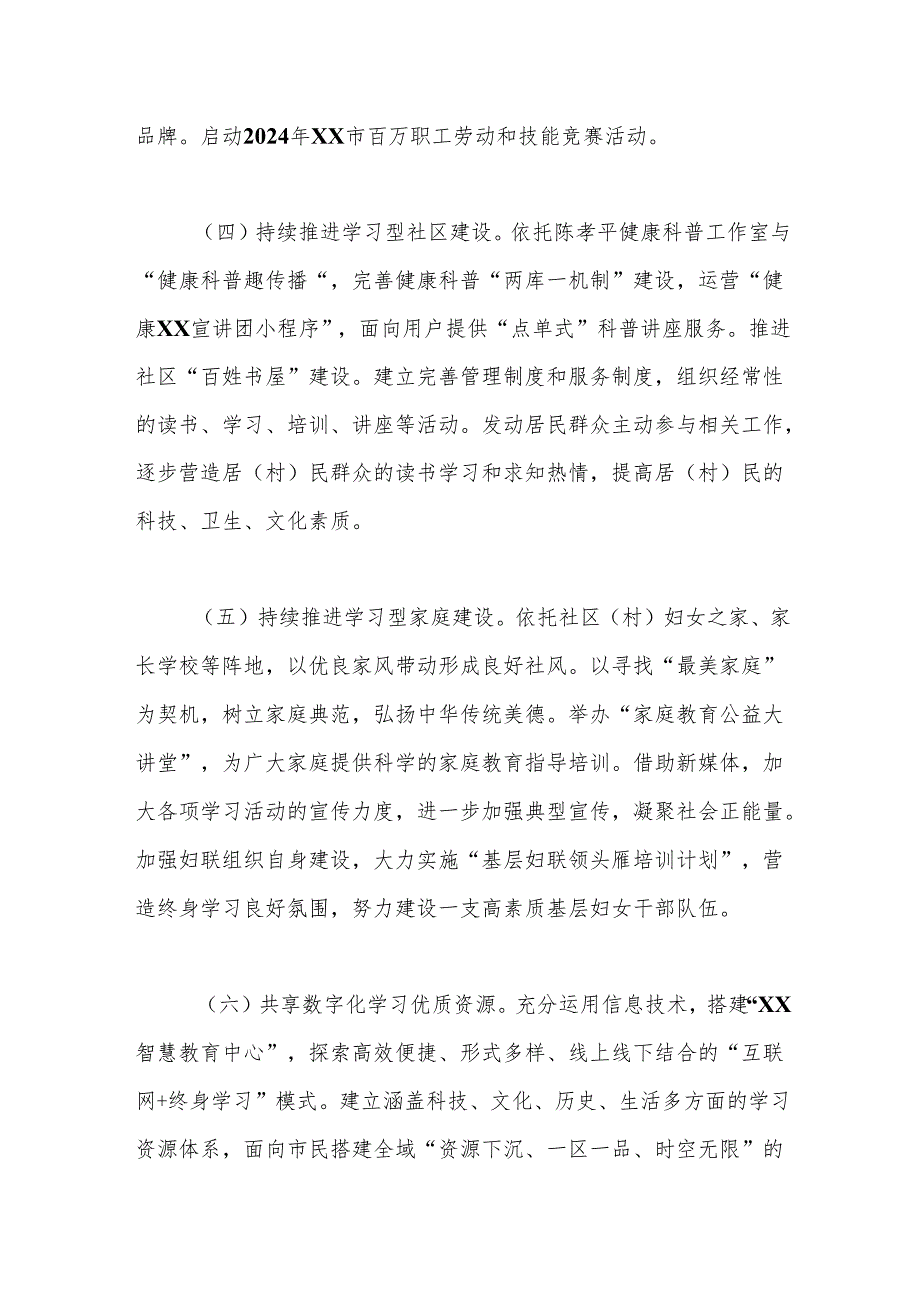 品牌。启动2024年XX市百万职工劳动和技能竞赛活动。

（四）持续推进学习型社区建设。依托陈孝平健康科普工作室与“健康科普趣传播“，完善健康科普“两库一机制”建设，运营“健康XX宣讲团小程序”，面向用户提供“点单式”科普讲座服务。推进社区“百姓书屋”建设。建立完善管理制度和服务制度，组织经常性的读书、学习、培训、讲座等活动。发动居民群众主动参与相关工作，逐步营造居（村）民群众的读书学习和求知热情，提高居（村）民的科技、卫生、文化素质。

（五）持续推进学习型家庭建设。依托社区（村）妇女之家、家长学校等阵地，以优良家风带动形成良好社风。以寻找“最美家庭”为契机，树立家庭典范，弘扬中华传统美德。举办“家庭教育公益大讲堂”，为广大家庭提供科学的家庭教育指导培训。借助新媒体，加大各项学习活动的宣传力度，进一步加强典型宣传，凝聚社会正能量。加强妇联组织自身建设，大力实施“基层妇联领头雁培训计划”，营造终身学习良好氛围，努力建设一支高素质基层妇女干部队伍。

（六）共享数字化学习优质资源。充分运用信息技术，搭建“XX智慧教育中心”，探索高效便捷、形式多样、线上线下结合的“互联网+终身学习”模式。建立涵盖科技、文化、历史、生活多方面的学习资源体系，面向市民搭建全域“资源下沉、一区一品、时空无限”的